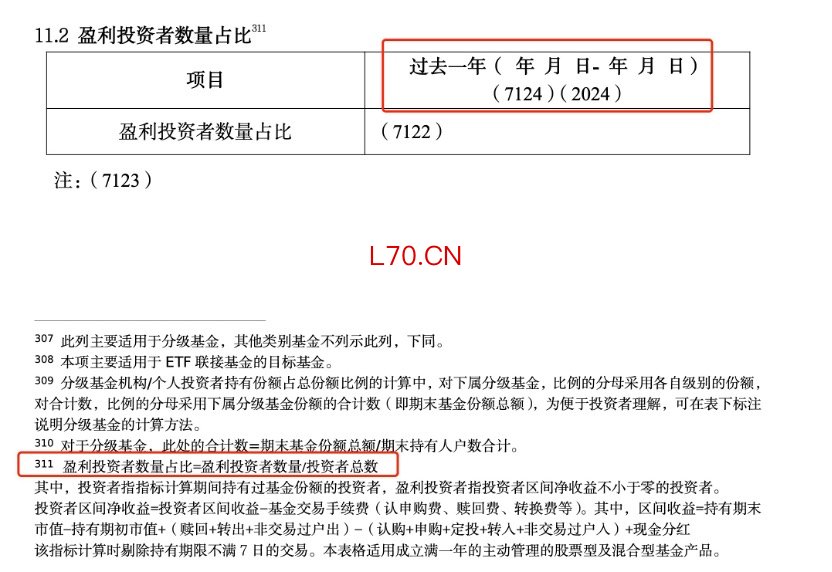 11.2 盈利投资者数量占比$^{311}$

| 项目 | 过去一年（ 年 月 日- 年 月 日）（7124）（2024） |
|---|---|
| 盈利投资者数量占比 | （7122） |

注：（7123）

L70.CN

307 此列主要适用于分级基金，其他类别基金不列示此列，下同。
308 本项主要适用于 ETF 联接基金的目标基金。
309 分级基金机构/个人投资者持有份额占总份额比例的计算中，对下属分级基金，比例的分母采用各自级别的份额，对合计数，比例的分母采用下属分级基金份额的合计数（即期末基金份额总额），为便于投资者理解，可在表下标注说明分级基金的计算方法。
310 对于分级基金，此处的合计数=期末基金份额总额/期末持有人户数合计。
311 盈利投资者数量占比=盈利投资者数量/投资者总数
其中，投资者指指标计算期间持有过基金份额的投资者，盈利投资者指投资者区间净收益不小于零的投资者。
投资者区间净收益=投资者区间收益-基金交易手续费（认申购费、赎回费、转换费等）。其中，区间收益=持有期末市值-持有期初市值+（赎回+转出+非交易过户出）-（认购+申购+定投+转入+非交易过户入）+现金分红
该指标计算时剔除持有期限不满 7 日的交易。本表格适用成立满一年的主动管理的股票型及混合型基金产品。